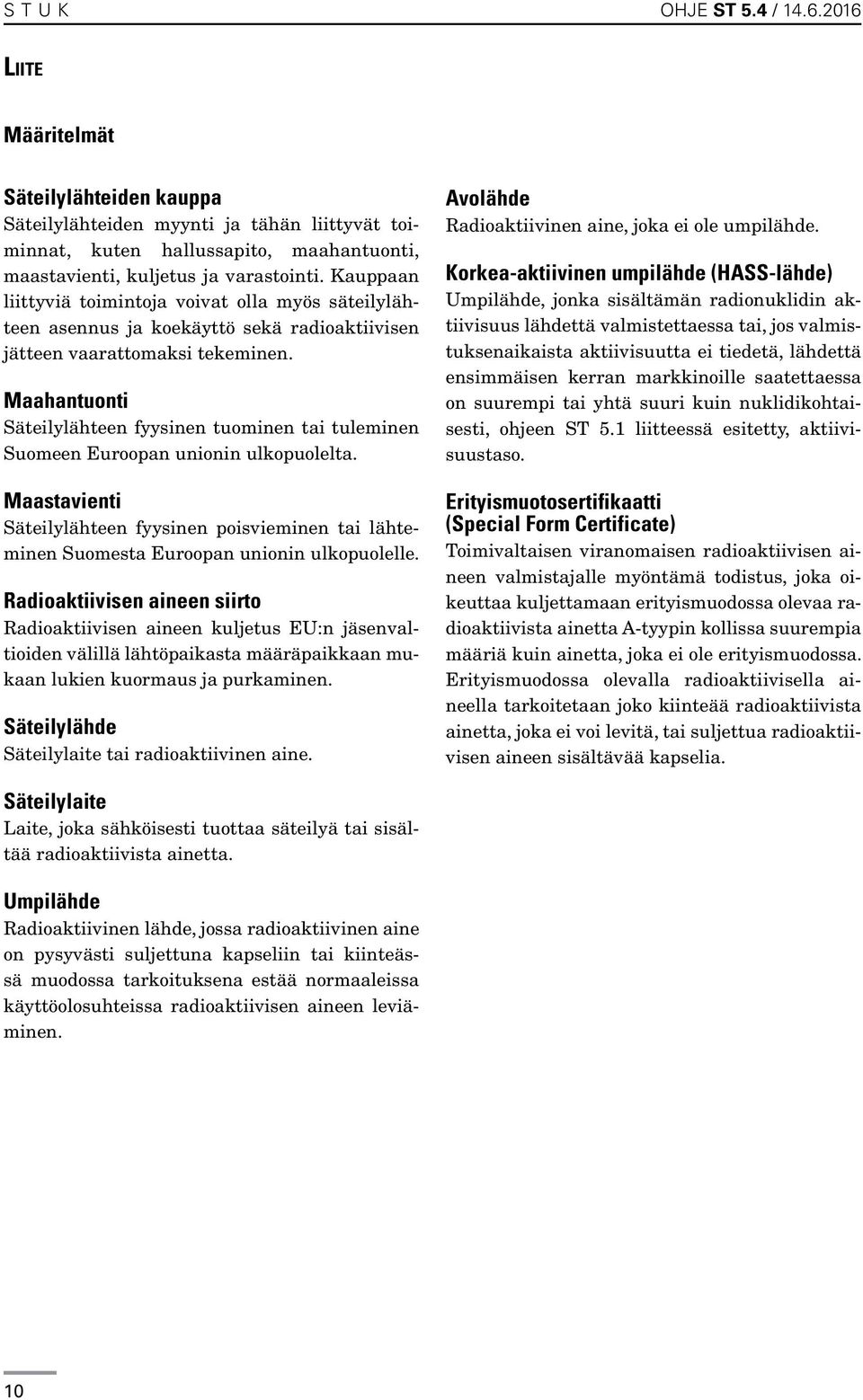 S T U K OHJE ST 5.4 / 14.6.2016

LIITE

Määritelmät

Säteilylähteiden kauppa
Säteilylähteiden myynti ja tähän liittyvät toiminnat, kuten hallussapito, maahantuonti, maastavienti, kuljetus ja varastointi. Kauppaan liittyviä toimintoja voivat olla myös säteilylähteen asennus ja koekäyttö sekä radioaktiivisen jätteen vaarattomaksi tekeminen.

Maahantuonti
Säteilylähteen fyysinen tuominen tai tuleminen Suomeen Euroopan unionin ulkopuolelta.

Maastavienti
Säteilylähteen fyysinen poisvieminen tai lähteminen Suomesta Euroopan unionin ulkopuolelle.

Radioaktiivisen aineen siirto
Radioaktiivisen aineen kuljetus EU:n jäsenvaltioiden välillä lähtöpaikasta määräpaikkaan mukaan lukien kuormaus ja purkaminen.

Säteilylähde
Säteilylaite tai radioaktiivinen aine.

Säteilylaite
Laite, joka sähköisesti tuottaa säteilyä tai sisältää radioaktiivista ainetta.

Umpilähde
Radioaktiivinen lähde, jossa radioaktiivinen aine on pysyvästi suljettuna kapseliin tai kiinteässä muodossa tarkoituksena estää normaaleissa käyttöolosuhteissa radioaktiivisen aineen leviäminen.

Avolähde
Radioaktiivinen aine, joka ei ole umpilähde.

Korkea-aktiivinen umpilähde (HASS-lähde)
Umpilähde, jonka sisältämän radionuklidin aktiivisuus lähdettä valmistettaessa tai, jos valmistuksenaikaista aktiivisuutta ei tiedetä, lähdettä ensimmäisen kerran markkinoille saatettaessa on suurempi tai yhtä suuri kuin nuklidikohtaisesti, ohjeen ST 5.1 liitteessä esitetty, aktiivisuustaso.

Erityismuotosertifikaatti (Special Form Certificate)
Toimivaltaisen viranomaisen radioaktiivisen aineen valmistajalle myöntämä todistus, joka oikeuttaa kuljettamaan erityismuodossa olevaa radioaktiivista ainetta A-tyypin kollissa suurempia määriä kuin ainetta, joka ei ole erityismuodossa. Erityismuodossa olevalla radioaktiivisella aineella tarkoitetaan joko kiinteää radioaktiivista ainetta, joka ei voi levitä, tai suljettua radioaktiivisen aineen sisältävää kapselia.

10